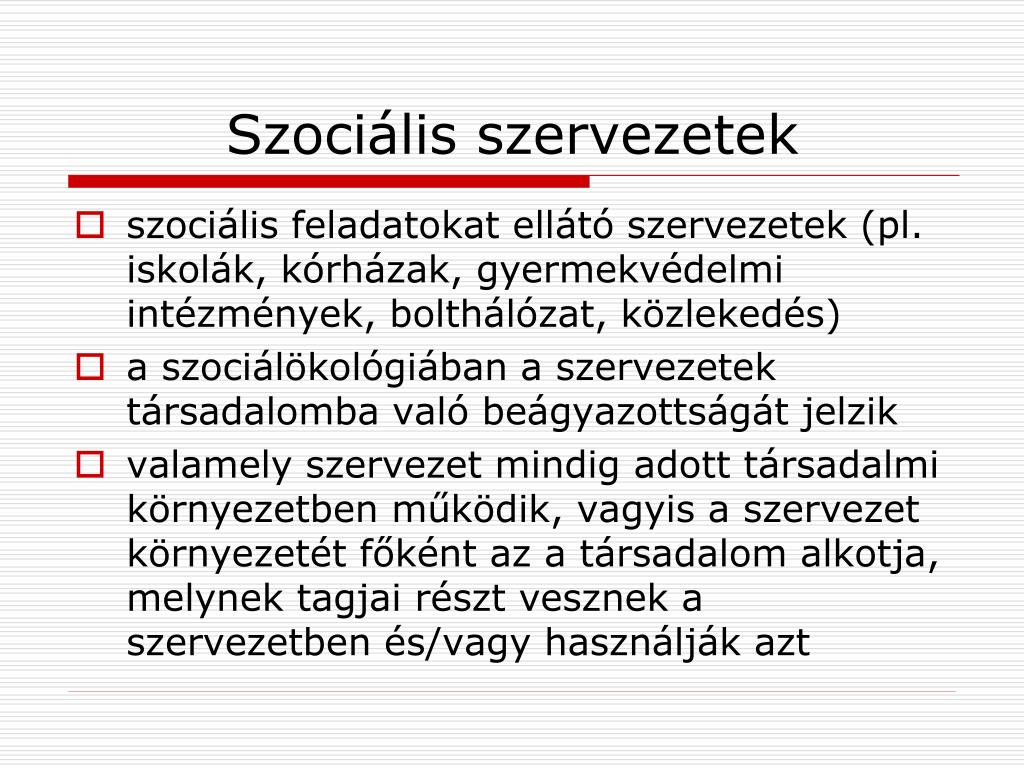 Szociális szervezetek

szociális feladatokat ellátó szervezetek (pl. iskolák, kórházak, gyermekvédelmi intézmények, bolthálózat, közlekedés)

a szociálökológiában a szervezetek társadalomba való beágyazottságát jelzik

valamely szervezet mindig adott társadalmi környezetben működik, vagyis a szervezet környezetét főként az a társadalom alkotja, melynek tagjai részt vesznek a szervezetben és/vagy használják azt